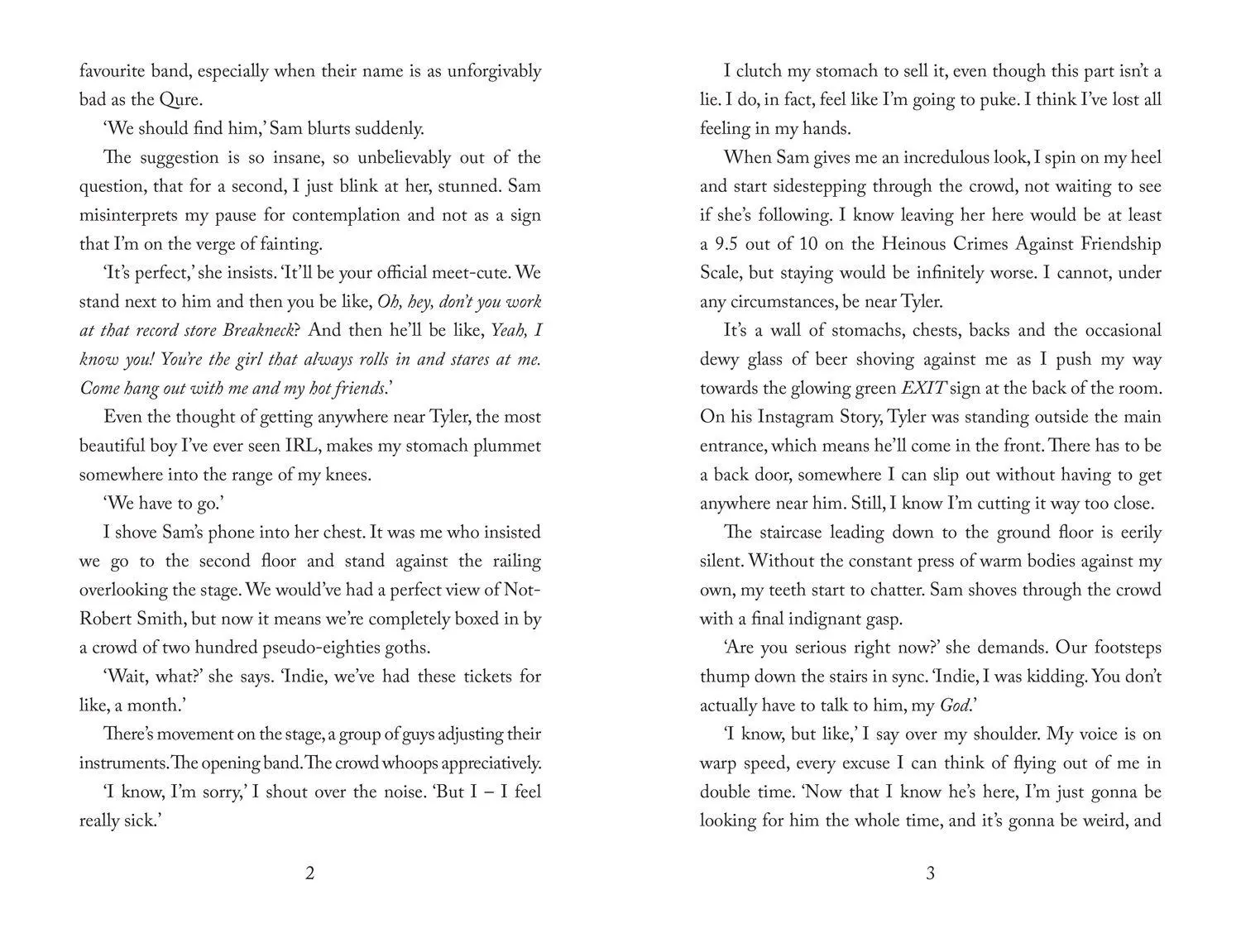 favourite band, especially when their name is as unforgivably bad as the Qure.

'We should find him,' Sam blurts suddenly.

The suggestion is so insane, so unbelievably out of the question, that for a second, I just blink at her, stunned. Sam misinterprets my pause for contemplation and not as a sign that I'm on the verge of fainting.

'It's perfect,' she insists. 'It'll be your official meet-cute. We stand next to him and then you be like, Oh, hey, don't you work at that record store Breakneck? And then he'll be like, Yeah, I know you! You're the girl that always rolls in and stares at me. Come hang out with me and my hot friends.'

Even the thought of getting anywhere near Tyler, the most beautiful boy I've ever seen IRL, makes my stomach plummet somewhere into the range of my knees.

'We have to go.'

I shove Sam's phone into her chest. It was me who insisted we go to the second floor and stand against the railing overlooking the stage. We would've had a perfect view of Not-Robert Smith, but now it means we're completely boxed in by a crowd of two hundred pseudo-eighties goths.

'Wait, what?' she says. 'Indie, we've had these tickets for like, a month.'

There's movement on the stage, a group of guys adjusting their instruments. The opening band. The crowd whoops appreciatively.

'I know, I'm sorry,' I shout over the noise. 'But I – I feel really sick.'

2

I clutch my stomach to sell it, even though this part isn't a lie. I do, in fact, feel like I'm going to puke. I think I've lost all feeling in my hands.

When Sam gives me an incredulous look, I spin on my heel and start sidestepping through the crowd, not waiting to see if she's following. I know leaving her here would be at least a 9.5 out of 10 on the Heinous Crimes Against Friendship Scale, but staying would be infinitely worse. I cannot, under any circumstances, be near Tyler.

It's a wall of stomachs, chests, backs and the occasional dewy glass of beer shoving against me as I push my way towards the glowing green EXIT sign at the back of the room. On his Instagram Story, Tyler was standing outside the main entrance, which means he'll come in the front. There has to be a back door, somewhere I can slip out without having to get anywhere near him. Still, I know I'm cutting it way too close.

The staircase leading down to the ground floor is eerily silent. Without the constant press of warm bodies against my own, my teeth start to chatter. Sam shoves through the crowd with a final indignant gasp.

'Are you serious right now?' she demands. Our footsteps thump down the stairs in sync. 'Indie, I was kidding. You don't actually have to talk to him, my God.'

'I know, but like,' I say over my shoulder. My voice is on warp speed, every excuse I can think of flying out of me in double time. 'Now that I know he's here, I'm just gonna be looking for him the whole time, and it's gonna be weird, and

3